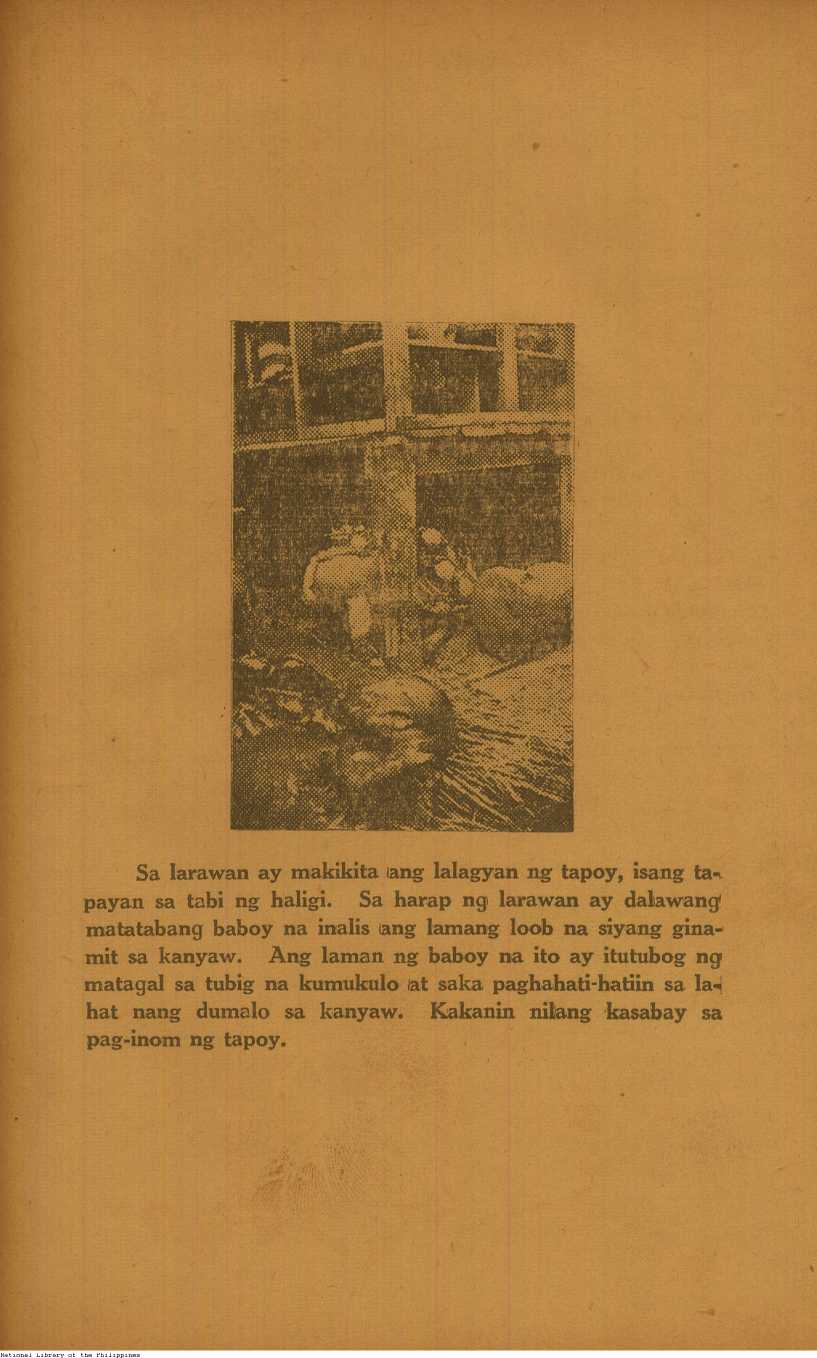 Sa larawan ay makikita ang lalagyan ng tapoy, isang tapayan sa tabi ng haligi. Sa harap ng larawan ay dalawang matatabang baboy na inalis ang lamang loob na siyang ginamit sa kanyaw. Ang laman ng baboy na ito ay itutubog ng matagal sa tubig na kumukulo at saka paghahati-hatiin sa lahat nang dumalo sa kanyaw. Kakanin nilang kasabay sa pag-inom ng tapoy.

National Library of the Philippines